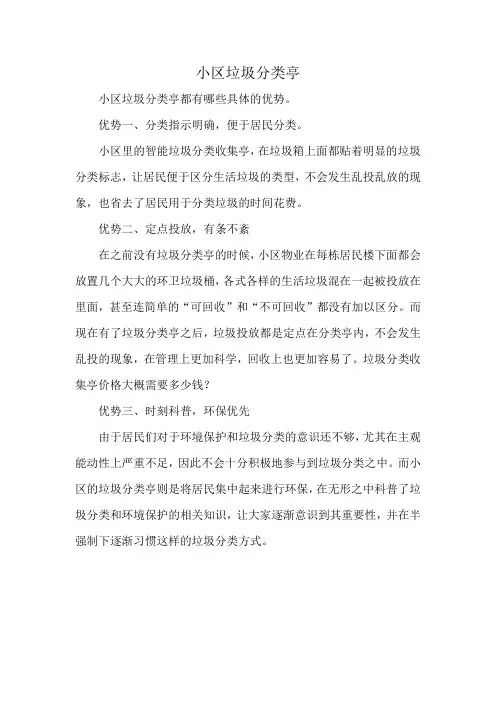 小区垃圾分类亭

小区垃圾分类亭都有哪些具体的优势。

优势一、分类指示明确，便于居民分类。

小区里的智能垃圾分类收集亭，在垃圾箱上面都贴着明显的垃圾分类标志，让居民便于区分生活垃圾的类型，不会发生乱投乱放的现象，也省去了居民用于分类垃圾的时间花费。

优势二、定点投放，有条不紊

在之前没有垃圾分类亭的时候，小区物业在每栋居民楼下面都会放置几个大大的环卫垃圾桶，各式各样的生活垃圾混在一起被投放在里面，甚至连简单的“可回收”和“不可回收”都没有加以区分。而现在有了垃圾分类亭之后，垃圾投放都是定点在分类亭内，不会发生乱投的现象，在管理上更加科学，回收上也更加容易了。垃圾分类收集亭价格大概需要多少钱？

优势三、时刻科普，环保优先

由于居民们对于环境保护和垃圾分类的意识还不够，尤其在主观能动性上严重不足，因此不会十分积极地参与到垃圾分类之中。而小区的垃圾分类亭则是将居民集中起来进行环保，在无形之中科普了垃圾分类和环境保护的相关知识，让大家逐渐意识到其重要性，并在半强制下逐渐习惯这样的垃圾分类方式。